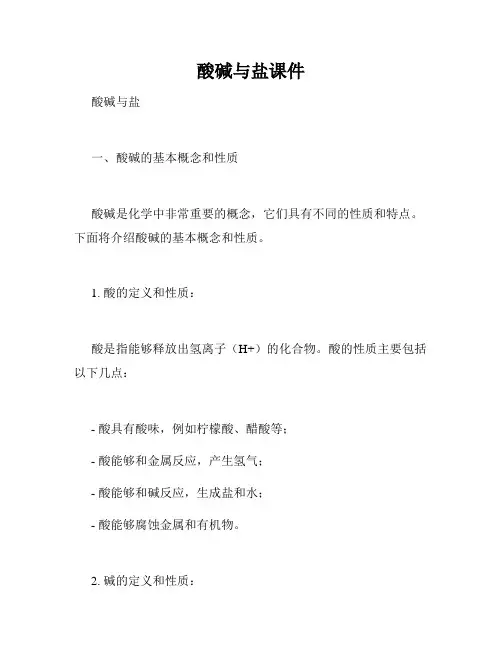 酸碱与盐课件

酸碱与盐

一、酸碱的基本概念和性质

酸碱是化学中非常重要的概念，它们具有不同的性质和特点。下面将介绍酸碱的基本概念和性质。

1. 酸的定义和性质：

酸是指能够释放出氢离子（H+）的化合物。酸的性质主要包括以下几点：

- 酸具有酸味，例如柠檬酸、醋酸等；

- 酸能够和金属反应，产生氢气；

- 酸能够和碱反应，生成盐和水；

- 酸能够腐蚀金属和有机物。

2. 碱的定义和性质：